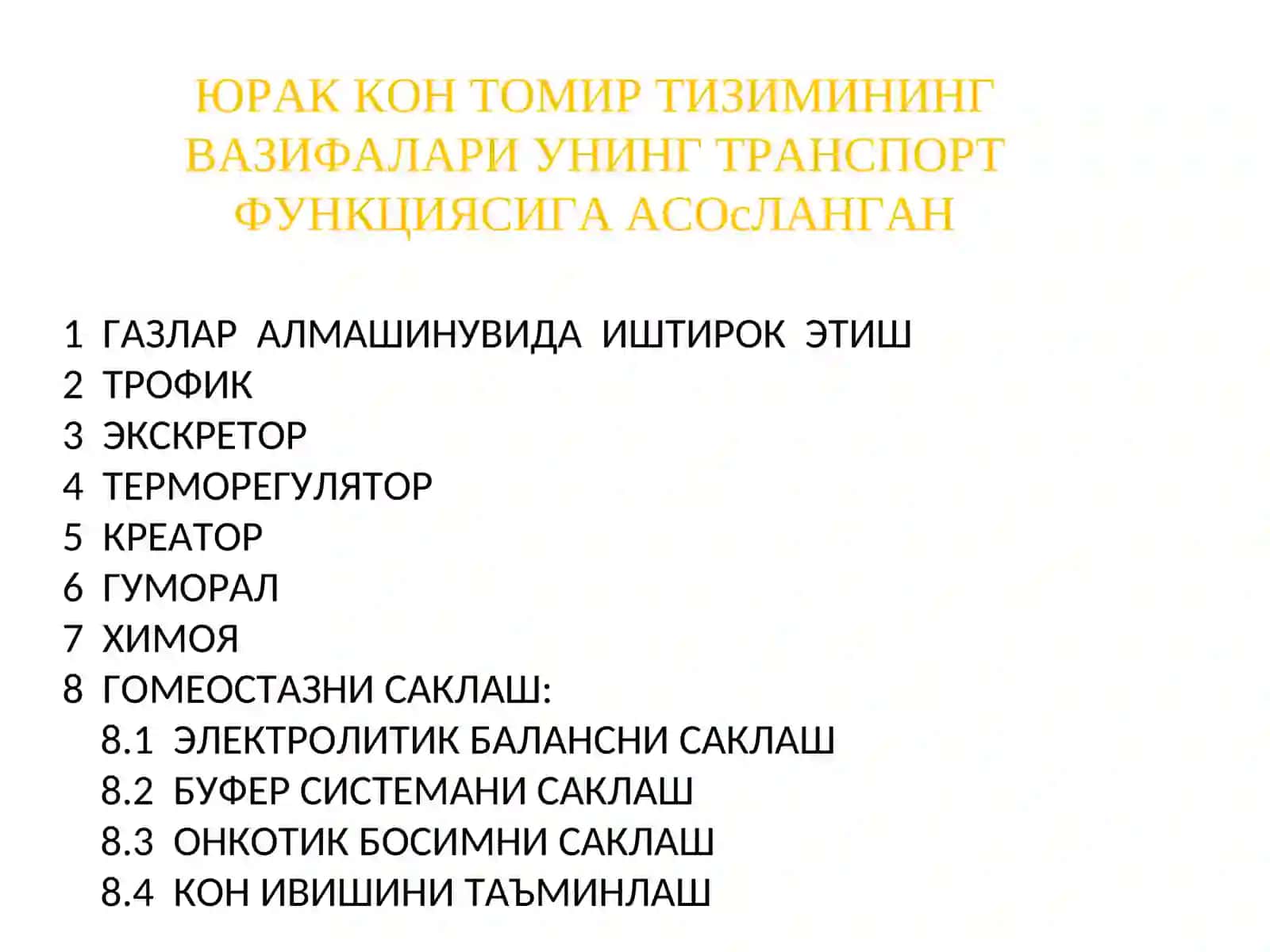 ЮРАК КОН ТОМИР ТИЗИМИНИНГ ВАЗИФАЛАРИ УНИНГ ТРАНСПОРТ ФУНКЦИЯСИГА АСОсЛАНГАН

1 ГАЗЛАР АЛМАШИНУВИДА ИШТИРОК ЭТИШ
2 ТРОФИК
3 ЭКСКРЕТОР
4 ТЕРМОРЕГУЛЯТОР
5 КРЕАТОР
6 ГУМОРАЛ
7 ХИМОЯ
8 ГОМЕОСТАЗНИ САКЛАШ:
8.1 ЭЛЕКТРОЛИТИК БАЛАНСНИ САКЛАШ
8.2 БУФЕР СИСТЕМАНИ САКЛАШ
8.3 ОНКОТИК БОСИМНИ САКЛАШ
8.4 КОН ИВИШИНИ ТАЪМИНЛАШ